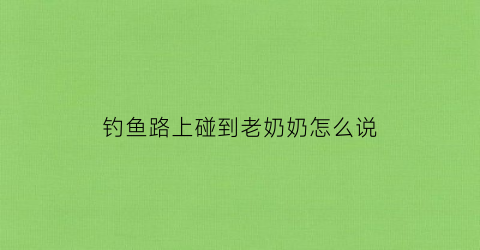 钓鱼路上碰到老奶奶怎么说